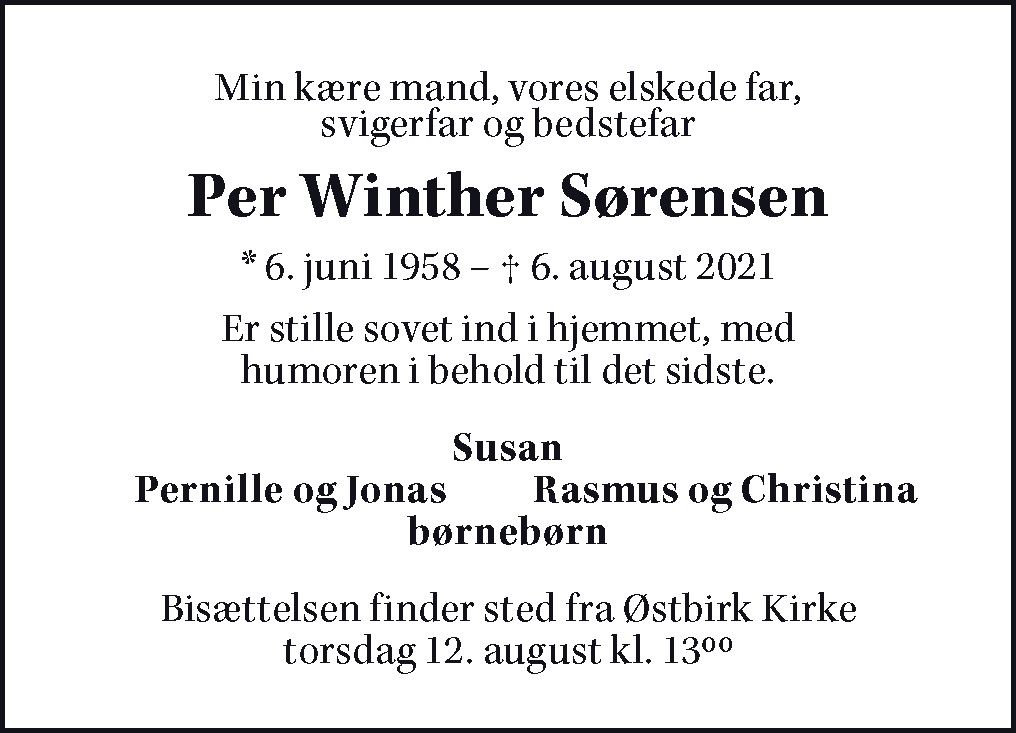 Min kære mand, vores elskede far, svigerfar og bedstefar

Per Winther Sørensen

* 6. juni 1958 – † 6. august 2021

Er stille sovet ind i hjemmet, med humoren i behold til det sidste.

Susan

Pernille og Jonas

Rasmus og Christina

børnebørn

Bisættelsen finder sted fra Østbirk Kirke torsdag 12. august kl. $13^{00}$